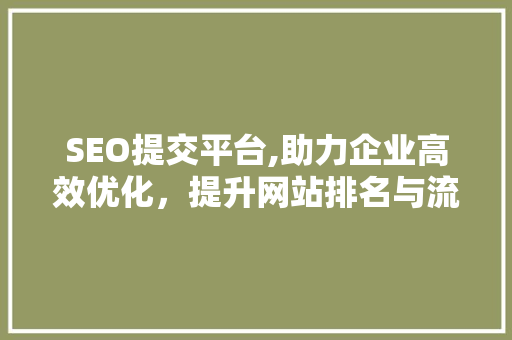 SEO提交平台,助力企业高效优化，提升网站排名与流